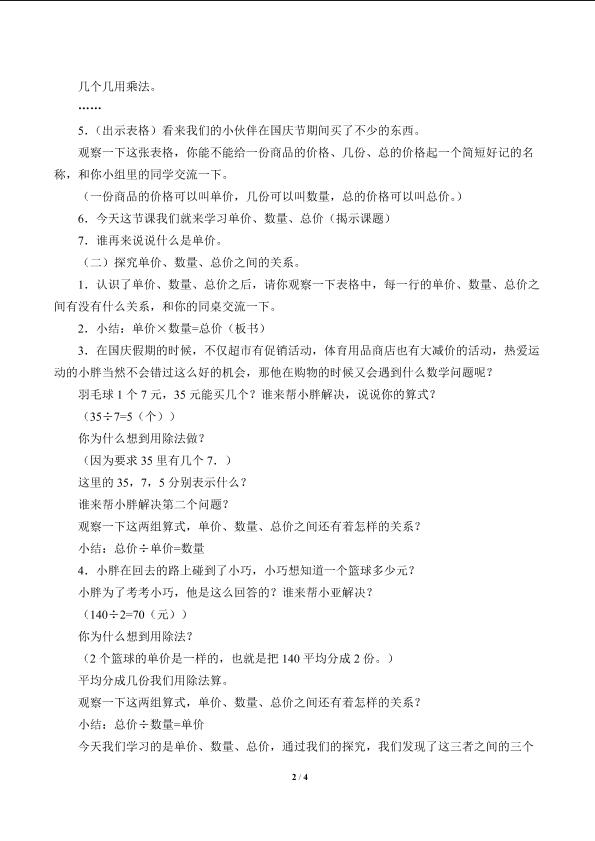 几个几用乘法。

……

5．（出示表格）看来我们的小伙伴在国庆节期间买了不少的东西。

观察一下这张表格，你能不能给一份商品的价格、几份、总的价格起一个简短好记的名称，和你小组里的同学交流一下。

（一份商品的价格可以叫单价，几份可以叫数量，总的价格可以叫总价。）

6．今天这节课我们就来学习单价、数量、总价（揭示课题）

7．谁再来说说什么是单价。

（二）探究单价、数量、总价之间的关系。

1．认识了单价、数量、总价之后，请你观察一下表格中，每一行的单价、数量、总价之间有没有什么关系，和你的同桌交流一下。

2．小结：单价×数量=总价（板书）

3．在国庆假期的时候，不仅超市有促销活动，体育用品商店也有大减价的活动，热爱运动的小胖当然不会错过这么好的机会，那他在购物的时候又会遇到什么数学问题呢？

羽毛球 1 个 7 元，35 元能买几个？谁来帮小胖解决，说说你的算式？

（35÷7=5（个））

你为什么想到用除法做？

（因为要求 35 里有几个 7。）

这里的 35，7，5 分别表示什么？

谁来帮小胖解决第二个问题？

观察一下这两组算式，单价、数量、总价之间还有着怎样的关系？

小结：总价÷单价=数量

4．小胖在回去的路上碰到了小巧，小巧想知道一个篮球多少元？

小胖为了考考小巧，他是这么回答的？谁来帮小亚解决？

（140÷2=70（元））

你为什么想到用除法？

（2 个篮球的单价是一样的，也就是把 140 平均分成 2 份。）

平均分成几份我们用除法算。

观察一下这两组算式，单价、数量、总价之间还有着怎样的关系？

小结：总价÷数量=单价

今天我们学习的是单价、数量、总价，通过我们的探究，我们发现了这三者之间的三个

2 / 4